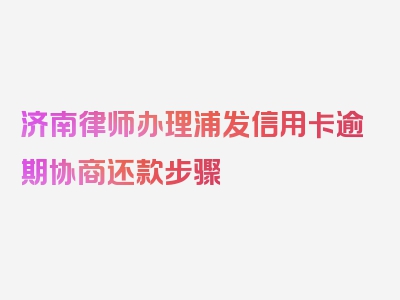 济南律师办理浦发信用卡逾期协商还款步骤